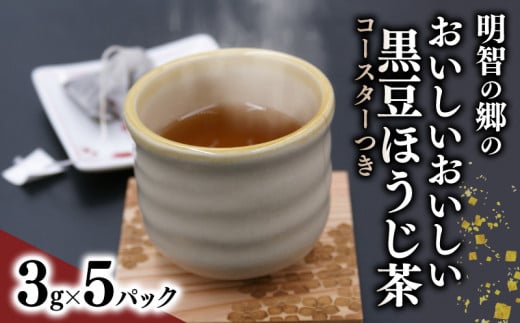 明智の郷の
おいしいおいしい
黒豆ほうじ茶
コースターつき

3g×5パック